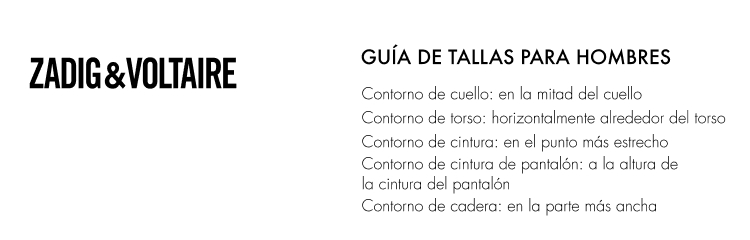 ZADIG&VOLTAIRE

GUÍA DE TALLAS PARA HOMBRES

Contorno de cuello: en la mitad del cuello
Contorno de torso: horizontalmente alrededor del torso
Contorno de cintura: en el punto más estrecho
Contorno de cintura de pantalón: a la altura de la cintura del pantalón
Contorno de cadera: en la parte más ancha